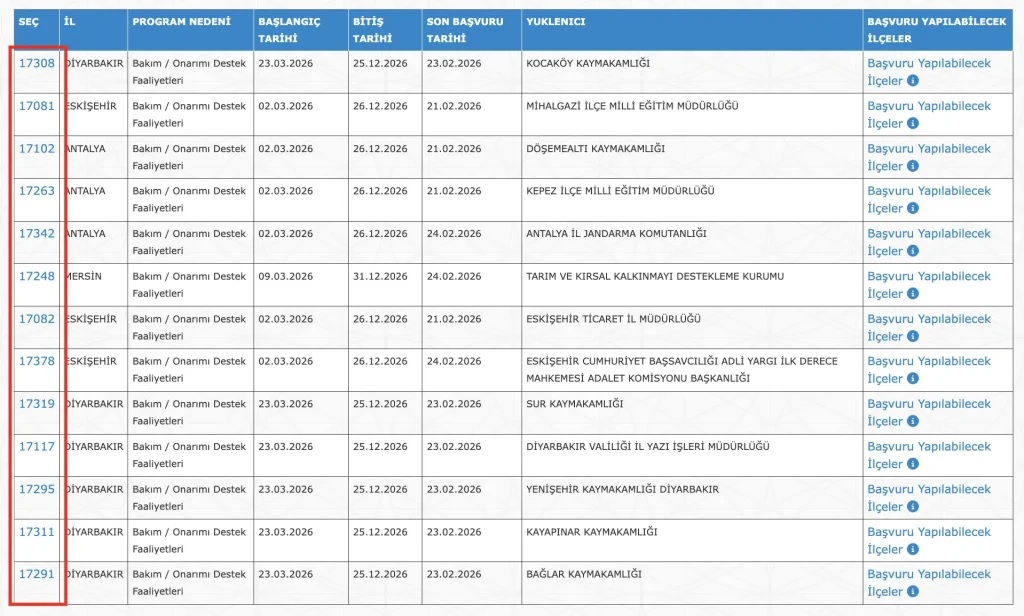 | SEÇ | İL | PROGRAM NEDENİ | BAŞLANGIÇ TARİHİ | BİTİŞ TARİHİ | SON BAŞVURU TARİHİ | YUKLENICI | BAŞVURU YAPILABİLECEK İLÇELER |
|---|---|---|---|---|---|---|---|
| 17308 | DİYARBAKIR | Bakım / Onarımı Destek Faaliyetleri | 23.03.2026 | 25.12.2026 | 23.02.2026 | KOCAKÖY KAYMAKAMLIĞI | Başvuru Yapılabilecek İlçeler |
| 17081 | ESKİŞEHİR | Bakım / Onarımı Destek Faaliyetleri | 02.03.2026 | 26.12.2026 | 21.02.2026 | MİHALGAZİ İLÇE MİLLİ EĞİTİM MÜDÜRLÜĞÜ | Başvuru Yapılabilecek İlçeler |
| 17102 | ANTALYA | Bakım / Onarımı Destek Faaliyetleri | 02.03.2026 | 26.12.2026 | 21.02.2026 | DÖŞEMEALTI KAYMAKAMLIĞI | Başvuru Yapılabilecek İlçeler |
| 17263 | ANTALYA | Bakım / Onarımı Destek Faaliyetleri | 02.03.2026 | 26.12.2026 | 21.02.2026 | KEPEZ İLÇE MİLLİ EĞİTİM MÜDÜRLÜĞÜ | Başvuru Yapılabilecek İlçeler |
| 17342 | ANTALYA | Bakım / Onarımı Destek Faaliyetleri | 02.03.2026 | 26.12.2026 | 24.02.2026 | ANTALYA İL JANDARMA KOMUTANLIĞI | Başvuru Yapılabilecek İlçeler |
| 17248 | MERSİN | Bakım / Onarımı Destek Faaliyetleri | 09.03.2026 | 31.12.2026 | 24.02.2026 | TARIM VE KIRSAL KALKINMAYI DESTEKLEME KURUMU | Başvuru Yapılabilecek İlçeler |
| 17082 | ESKİŞEHİR | Bakım / Onarımı Destek Faaliyetleri | 02.03.2026 | 26.12.2026 | 21.02.2026 | ESKİŞEHİR TİCARET İL MÜDÜRLÜĞÜ | Başvuru Yapılabilecek İlçeler |
| 17378 | ESKİŞEHİR | Bakım / Onarımı Destek Faaliyetleri | 02.03.2026 | 26.12.2026 | 24.02.2026 | ESKİŞEHİR CUMHURİYET BAŞSAVCILIĞI ADLİ YARGI İLK DERECE MAHKEMESİ ADALET KOMİSYONU BAŞKANLIĞI | Başvuru Yapılabilecek İlçeler |
| 17319 | DİYARBAKIR | Bakım / Onarımı Destek Faaliyetleri | 23.03.2026 | 25.12.2026 | 23.02.2026 | SUR KAYMAKAMLIĞI | Başvuru Yapılabilecek İlçeler |
| 17117 | DİYARBAKIR | Bakım / Onarımı Destek Faaliyetleri | 23.03.2026 | 25.12.2026 | 23.02.2026 | DİYARBAKIR VALİLİĞİ İL YAZI İŞLERİ MÜDÜRLÜĞÜ | Başvuru Yapılabilecek İlçeler |
| 17295 | DİYARBAKIR | Bakım / Onarımı Destek Faaliyetleri | 23.03.2026 | 25.12.2026 | 23.02.2026 | YENİŞEHİR KAYMAKAMLIĞI DİYARBAKIR | Başvuru Yapılabilecek İlçeler |
| 17311 | DİYARBAKIR | Bakım / Onarımı Destek Faaliyetleri | 23.03.2026 | 25.12.2026 | 23.02.2026 | KAYAPINAR KAYMAKAMLIĞI | Başvuru Yapılabilecek İlçeler |
| 17291 | DİYARBAKIR | Bakım / Onarımı Destek Faaliyetleri | 23.03.2026 | 25.12.2026 | 23.02.2026 | BAĞLAR KAYMAKAMLIĞI | Başvuru Yapılabilecek İlçeler |